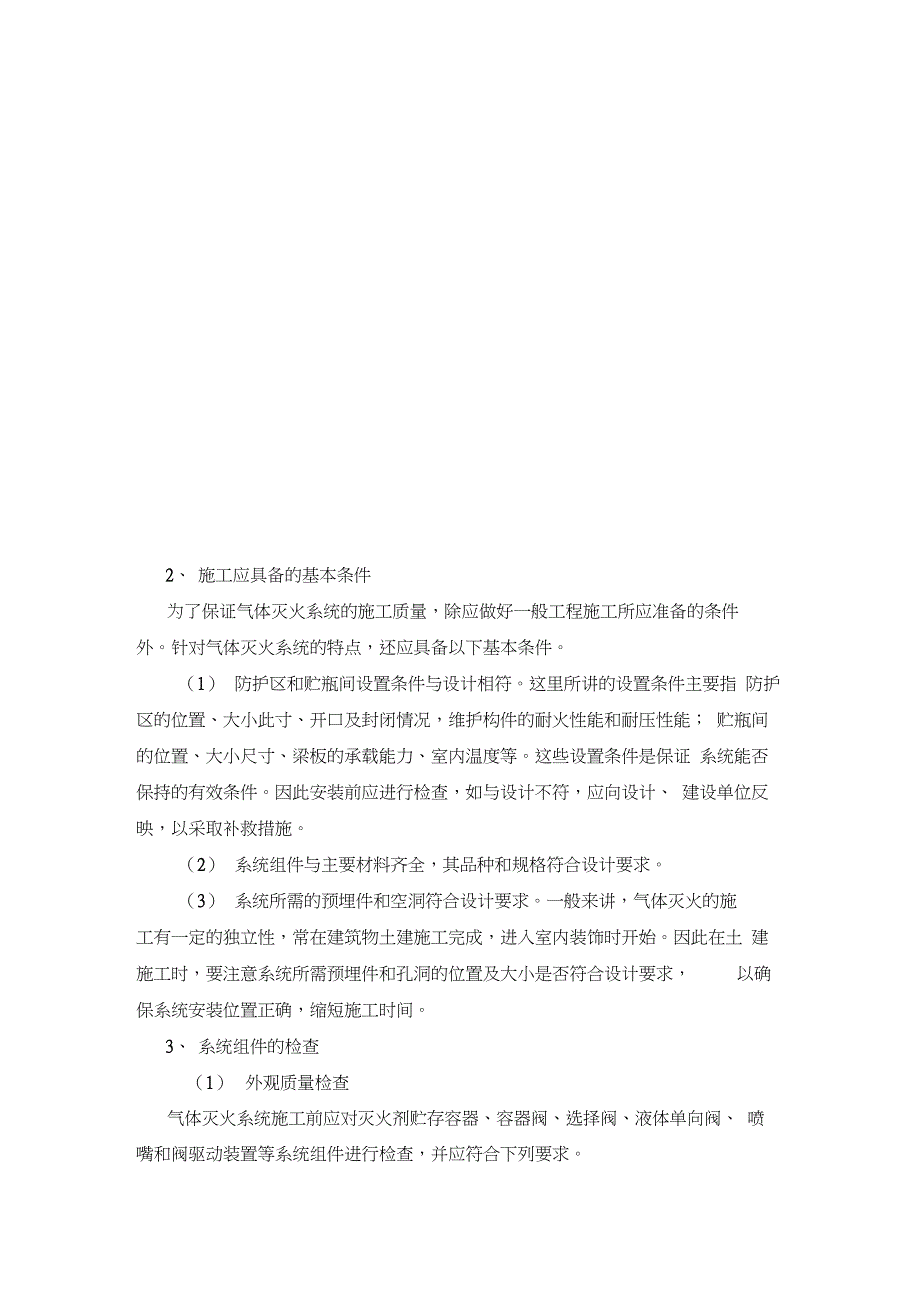 2、 施工应具备的基本条件

为了保证气体灭火系统的施工质量，除应做好一般工程施工所应准备的条件外。针对气体灭火系统的特点，还应具备以下基本条件。

（1） 防护区和贮瓶间设置条件与设计相符。这里所讲的设置条件主要指 防护区的位置、大小此寸、开口及封闭情况，维护构件的耐火性能和耐压性能； 贮瓶间的位置、大小尺寸、梁板的承载能力、室内温度等。这些设置条件是保证 系统能否保持的有效条件。因此安装前应进行检查，如与设计不符，应向设计、 建设单位反映，以采取补救措施。

（2） 系统组件与主要材料齐全，其品种和规格符合设计要求。

（3） 系统所需的预埋件和空洞符合设计要求。一般来讲，气体灭火的施工有一定的独立性，常在建筑物土建施工完成，进入室内装饰时开始。因此在土 建施工时，要注意系统所需预埋件和孔洞的位置及大小是否符合设计要求， 以确保系统安装位置正确，缩短施工时间。

3、 系统组件的检查

（1） 外观质量检查

气体灭火系统施工前应对灭火剂贮存容器、容器阀、选择阀、液体单向阀、 喷嘴和阀驱动装置等系统组件进行检查，并应符合下列要求。